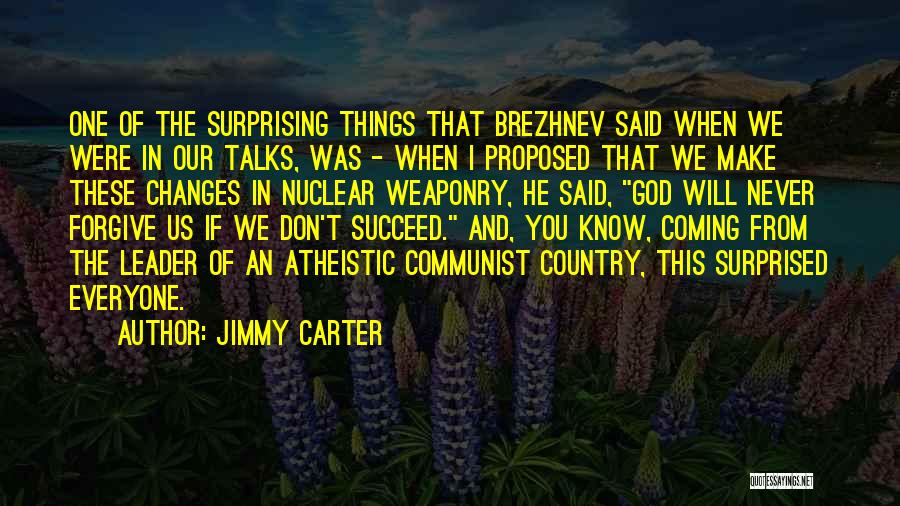 ONE OF THE SURPRISING THINGS THAT BREZHNEV SAID WHEN WE WERE IN OUR TALKS, WAS - WHEN I PROPOSED THAT WE MAKE THESE CHANGES IN NUCLEAR WEAPONRY, HE SAID, "GOD WILL NEVER FORGIVE US IF WE DON'T SUCCEED." AND, YOU KNOW, COMING FROM THE LEADER OF AN ATHEISTIC COMMUNIST COUNTRY, THIS SURPRISED EVERYONE.

AUTHOR: JIMMY CARTER

QUOTESSAYINGS.NET